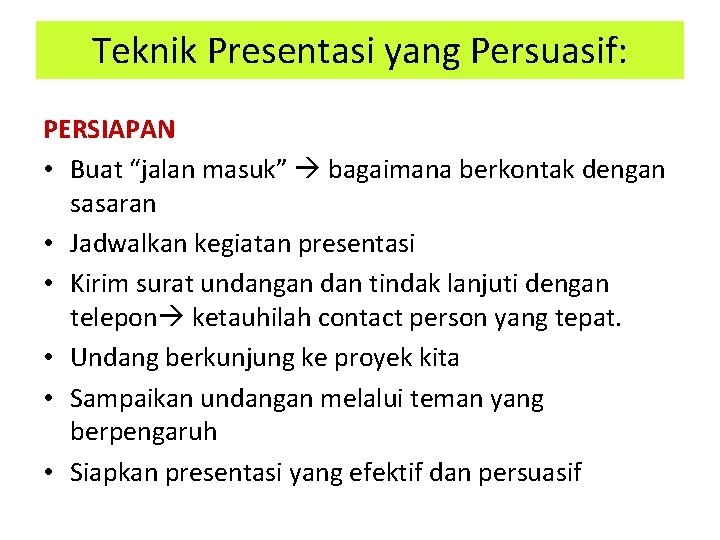 Teknik Presentasi yang Persuasif:

PERSIAPAN

• Buat "jalan masuk" → bagaimana berkontak dengan sasaran
• Jadwalkan kegiatan presentasi
• Kirim surat undangan dan tindak lanjuti dengan telepon→ ketauhilah contact person yang tepat.
• Undang berkunjung ke proyek kita
• Sampaikan undangan melalui teman yang berpengaruh
• Siapkan presentasi yang efektif dan persuasif